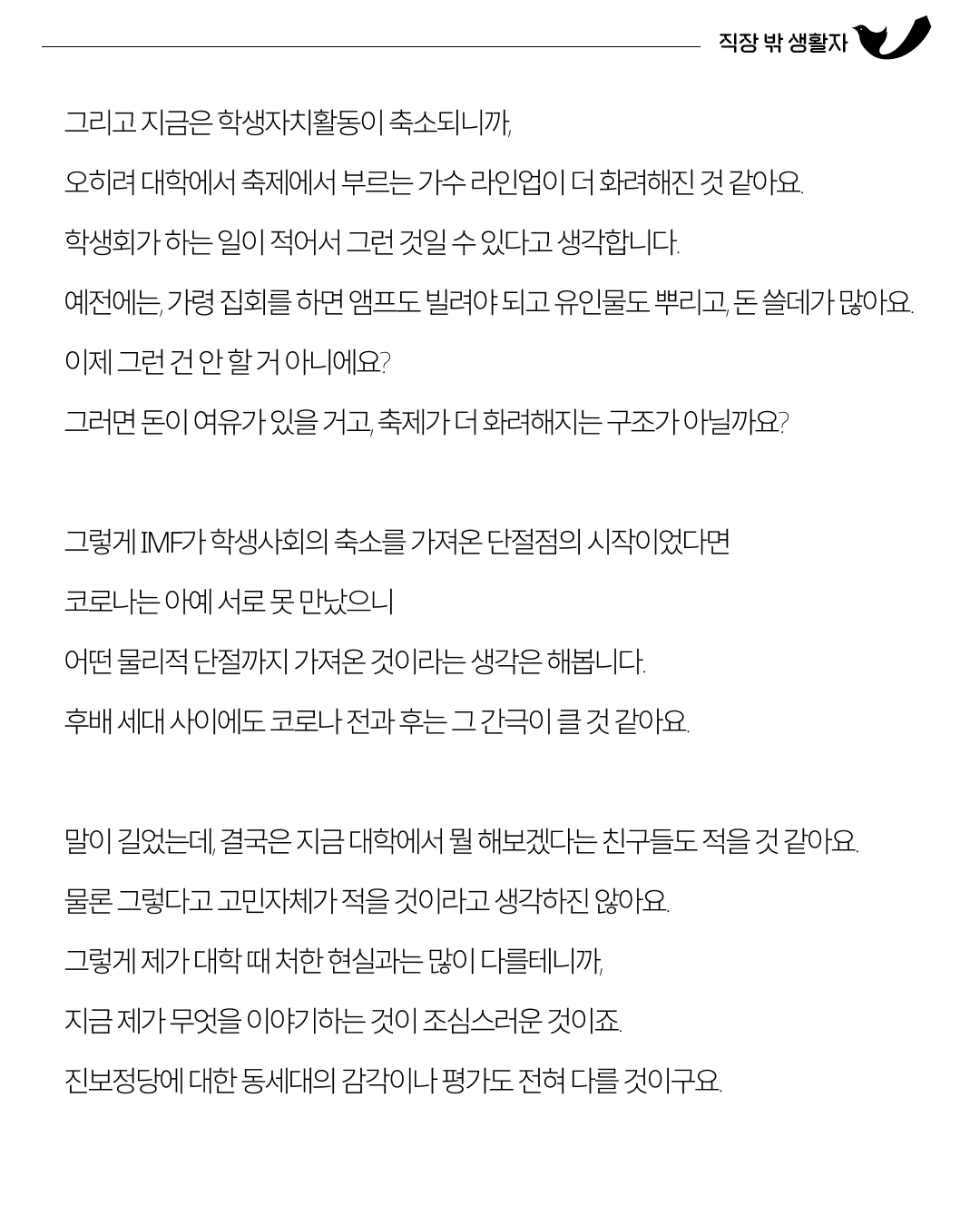 직장 밖 생활자

그리고 지금은 학생자치활동이 축소되니까,
오히려 대학에서 축제에서 부르는 가수 라인업이 더 화려해진 것 같아요.
학생회가 하는 일이 적어서 그런 것일 수 있다고 생각합니다.
예전에는, 가령 집회를 하면 앰프도 빌려야 되고 유인물도 뿌리고, 돈 쓸데가 많아요.
이제 그런 건 안 할 거 아니에요?
그러면 돈이 여유가 있을 거고, 축제가 더 화려해지는 구조가 아닐까요?

그렇게 IMF가 학생사회의 축소를 가져온 단절점의 시작이었다면
코로나는 아예 서로 못 만났으니
어떤 물리적 단절까지 가져온 것이라는 생각은 해봅니다.
후배 세대 사이에도 코로나 전과 후는 그 간극이 클 것 같아요.

말이 길었는데, 결국은 지금 대학에서 뭘 해보겠다는 친구들도 적을 것 같아요.
물론 그렇다고 고민자체가 적을 것이라고 생각하진 않아요.
그렇게 제가 대학 때 처한 현실과는 많이 다를테니까,
지금 제가 무엇을 이야기하는 것이 조심스러운 것이죠.
진보정당에 대한 동세대의 감각이나 평가도 전혀 다를 것이구요.